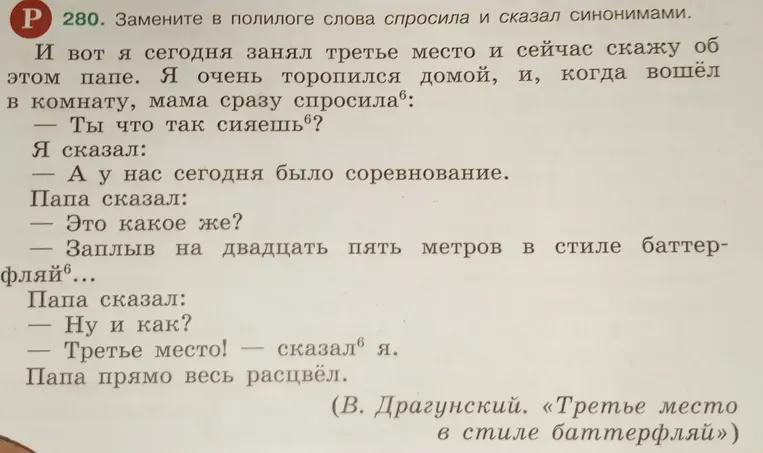 Р 280. Замените в полилоге слова спросила и сказал синонимами.

И вот я сегодня занял третье место и сейчас скажу об этом папе. Я очень торопился домой, и, когда вошёл в комнату, мама сразу спросила$^6$:
— Ты что так сияешь$^6$?
Я сказал:
— А у нас сегодня было соревнование.
Папа сказал:
— Это какое же?
— Заплыв на двадцать пять метров в стиле баттерфляй$^6$...
Папа сказал:
— Ну и как?
— Третье место! — сказал$^6$ я.
Папа прямо весь расцвёл.

(В. Драгунский. «Третье место в стиле баттерфляй»)